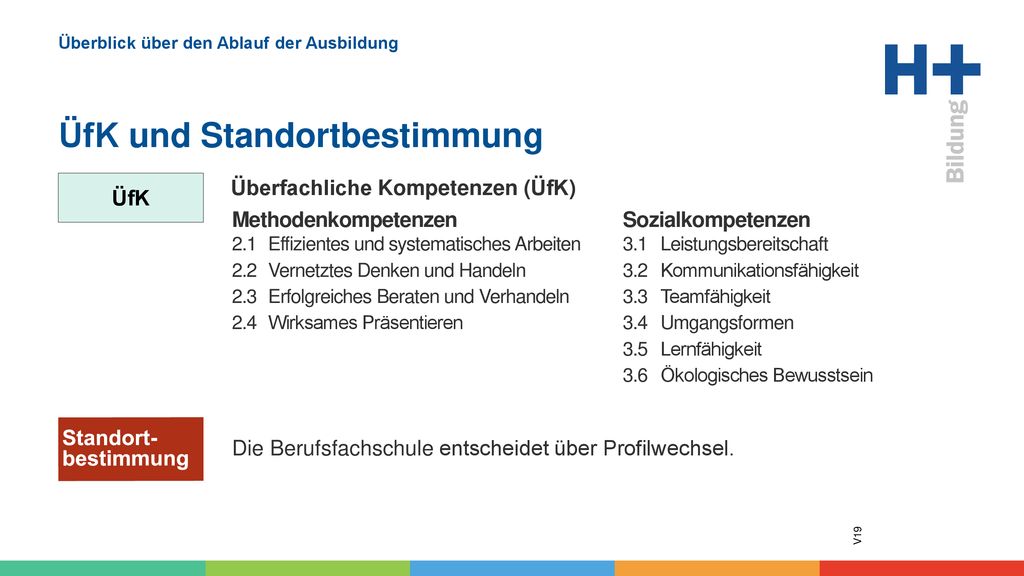 Überblick über den Ablauf der Ausbildung

H+ Bildung

ÜfK und Standortbestimmung

ÜfK

Überfachliche Kompetenzen (ÜfK)

Methodenkompetenzen
2.1 Effizientes und systematisches Arbeiten
2.2 Vernetztes Denken und Handeln
2.3 Erfolgreiches Beraten und Verhandeln
2.4 Wirksames Präsentieren

Sozialkompetenzen
3.1 Leistungsbereitschaft
3.2 Kommunikationsfähigkeit
3.3 Teamfähigkeit
3.4 Umgangsformen
3.5 Lernfähigkeit
3.6 Ökologisches Bewusstsein

Standort-bestimmung

Die Berufsfachschule entscheidet über Profilwechsel.

V19